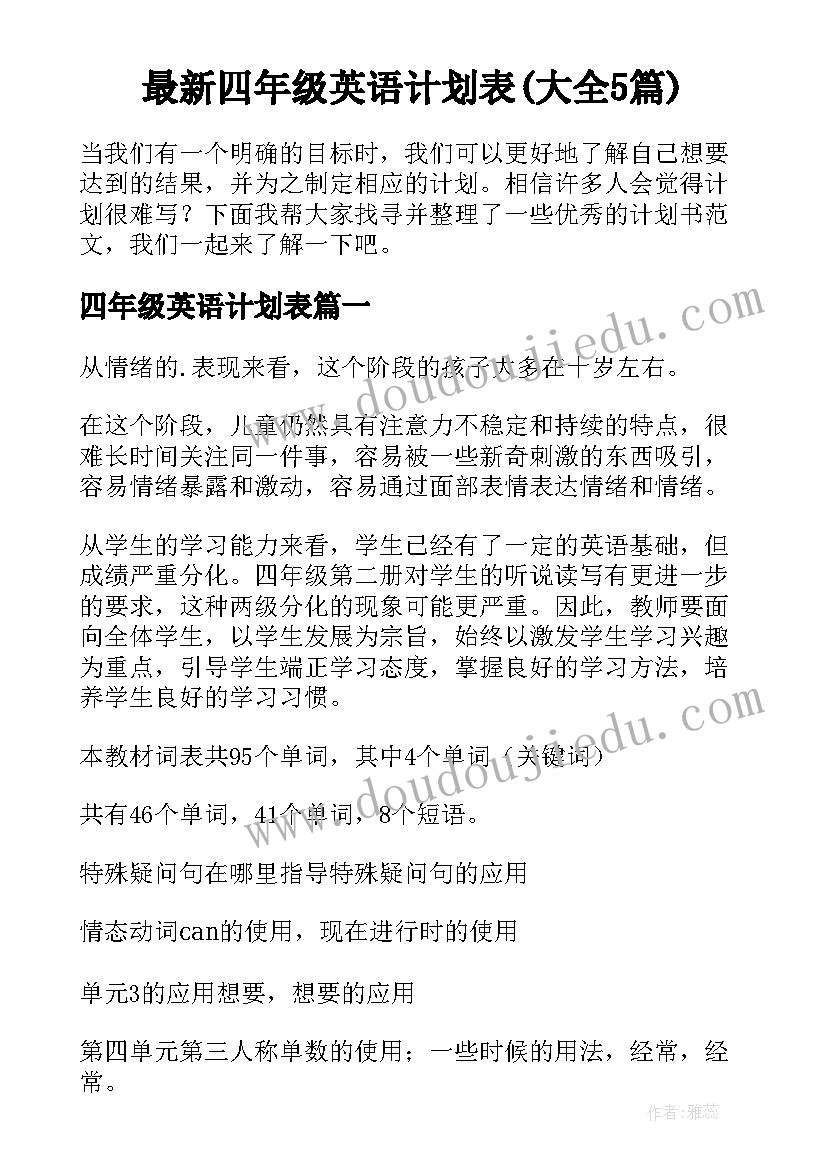 最新四年级英语计划表(大全5篇)

当我们有一个明确的目标时，我们可以更好地了解自己想要达到的结果，并为之制定相应的计划。相信许多人会觉得计划很难写？下面我帮大家找寻并整理了一些优秀的计划书范文，我们一起来了解一下吧。

四年级英语计划表篇一

www.doudoujiedu.com

从情绪的.表现来看，这个阶段的孩子大多在十岁左右。

在这个阶段，儿童仍然具有注意力不稳定和持续的特点，很难长时间关注同一件事，容易被一些新奇刺激的东西吸引，容易情绪暴露和激动，容易通过面部表情表达情绪和情绪。

从学生的学习能力来看，学生已经有了一定的英语基础，但成绩严重分化。四年级第二册对学生的听说读写有更进一步的要求，这种两级分化的现象可能更严重。因此，教师要面向全体学生，以学生发展为宗旨，始终以激发学生学习兴趣为重点，引导学生端正学习态度，掌握良好的学习方法，培养学生良好的学习习惯。

www.doudoujiedu.com

本教材词表共95个单词，其中4个单词（关键词）

共有46个单词，41个单词，8个短语。

特殊疑问句在哪里指导特殊疑问句的应用

情态动词can的使用，现在进行时的使用

单元3的应用想要，想要的应用

第四单元第三人称单数的使用；一些时候的用法，经常，经常。

作者：雅蕊